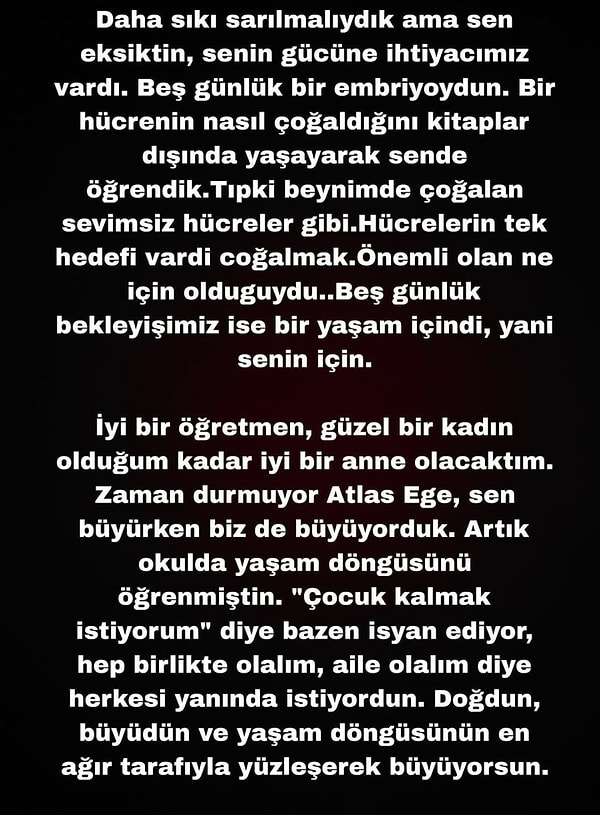 Daha sıkı sarılmalıydık ama sen eksiktin, senin gücüne ihtiyacımız vardı. Beş günlük bir embriyoydun. Bir hücrenin nasıl çoğaldığını kitaplar dışında yaşayarak sende öğrendik.Tıpki beynimde çoğalan sevimsiz hücreler gibi.Hücrelerin tek hedefi vardi coğalmak.Önemli olan ne için olduguydu..Beş günlük bekleyişimiz ise bir yaşam içindi, yani senin için.

İyi bir öğretmen, güzel bir kadın olduğum kadar iyi bir anne olacaktım. Zaman durmuyor Atlas Ege, sen büyürken biz de büyüyorduk. Artık okulda yaşam döngüsünü öğrenmiştin. "Çocuk kalmak istiyorum" diye bazen isyan ediyor, hep birlikte olalım, aile olalım diye herkesi yanında istiyordun. Doğdun, büyüdün ve yaşam döngüsünün en ağır tarafıyla yüzleşerek büyüyorsun.